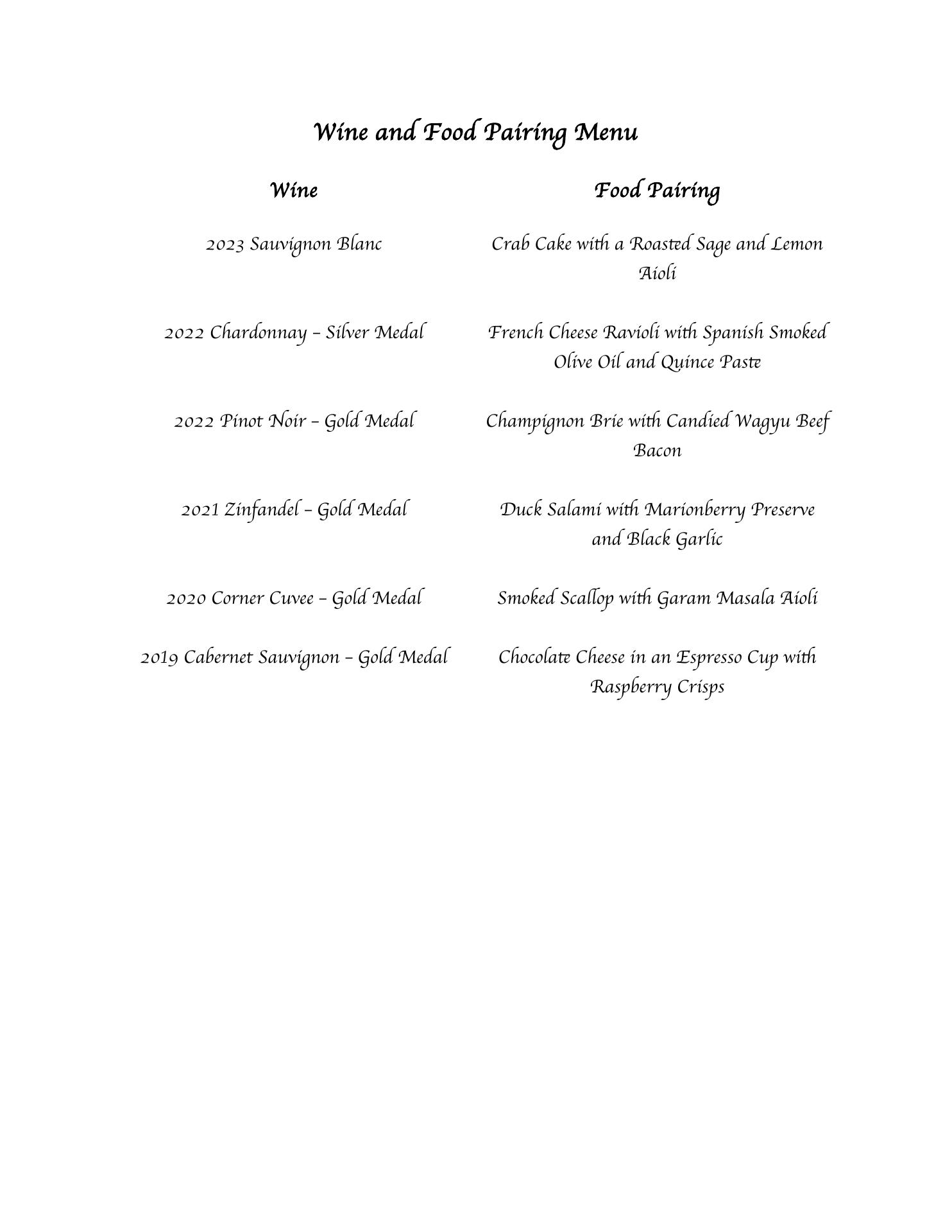 Wine and Food Pairing Menu

| Wine | Food Pairing |
|---|---|
| 2023 Sauvignon Blanc | Crab Cake with a Roasted Sage and Lemon Aioli |
| 2022 Chardonnay – Silver Medal | French Cheese Ravioli with Spanish Smoked Olive Oil and Quince Paste |
| 2022 Pinot Noir – Gold Medal | Champignon Brie with Candied Wagyu Beef Bacon |
| 2021 Zinfandel – Gold Medal | Duck Salami with Marionberry Preserve and Black Garlic |
| 2020 Corner Cuvee – Gold Medal | Smoked Scallop with Garam Masala Aioli |
| 2019 Cabernet Sauvignon – Gold Medal | Chocolate Cheese in an Espresso Cup with Raspberry Crisps |